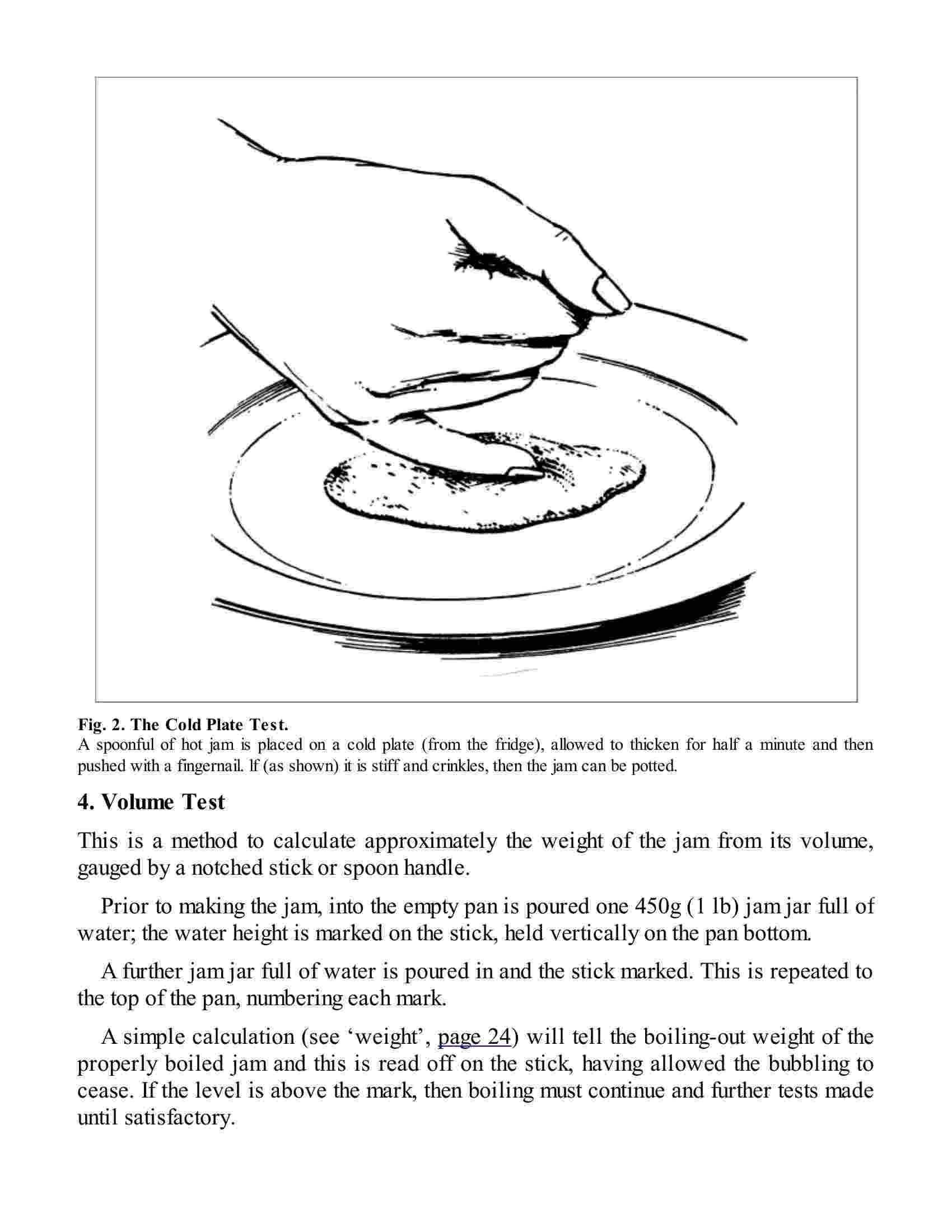 Fig. 2. The Cold Plate Test.
A spoonful of hot jam is placed on a cold plate (from the fridge), allowed to thicken for half a minute and then pushed with a fingernail. If (as shown) it is stiff and crinkles, then the jam can be potted.

4. Volume Test

This is a method to calculate approximately the weight of the jam from its volume, gauged by a notched stick or spoon handle.

Prior to making the jam, into the empty pan is poured one 450g (1 lb) jam jar full of water; the water height is marked on the stick, held vertically on the pan bottom.

A further jam jar full of water is poured in and the stick marked. This is repeated to the top of the pan, numbering each mark.

A simple calculation (see ‘weight’, page 24) will tell the boiling-out weight of the properly boiled jam and this is read off on the stick, having allowed the bubbling to cease. If the level is above the mark, then boiling must continue and further tests made until satisfactory.